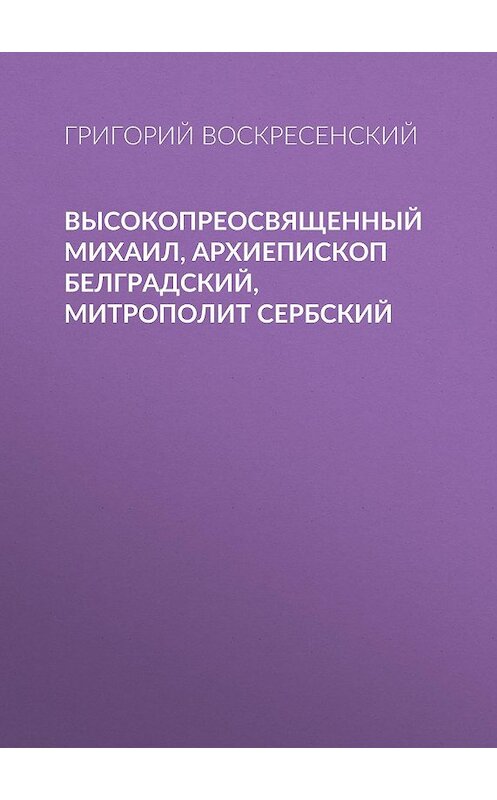 ГРИГОРИЙ ВОСКРЕСЕНСКИЙ

ВЫСОКОПРЕОСВЯЩЕННЫЙ МИХАИЛ, АРХИЕПИСКОП БЕЛГРАДСКИЙ, МИТРОПОЛИТ СЕРБСКИЙ